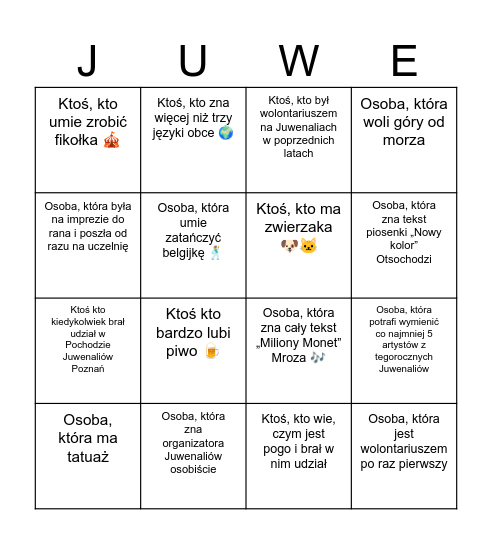 | J | U | W | E |
|---|---|---|---|
| Ktoś, kto umie zrobić fikołka 🎪 | Ktoś, kto zna więcej niż trzy języki obce 🌍 | Ktoś, kto był wolontariuszem na Juwenaliach w poprzednich latach | Osoba, która woli góry od morza |
| Osoba, która była na imprezie do rana i poszła od razu na uczelnię | Osoba, która umie zatańczyć belgijkę 🕺 | Ktoś, kto ma zwierzaka 🐶🐱 | Osoba, która zna tekst piosenki „Nowy kolor” Otsochodzi |
| Ktoś kto kiedykolwiek brał udział w Pochodzie Juwenaliów Poznań | Ktoś kto bardzo lubi piwo 🍺 | Osoba, która zna cały tekst „Miliony Monet” Mroza 🎶 | Osoba, która potrafi wymienić co najmniej 5 artystów z tegorocznych Juwenaliów |
| Osoba, która ma tatuaż | Osoba, która zna organizatora Juwenaliów osobiście | Ktoś, kto wie, czym jest pogo i brał w nim udział | Osoba, która jest wolontariuszem po raz pierwszy |